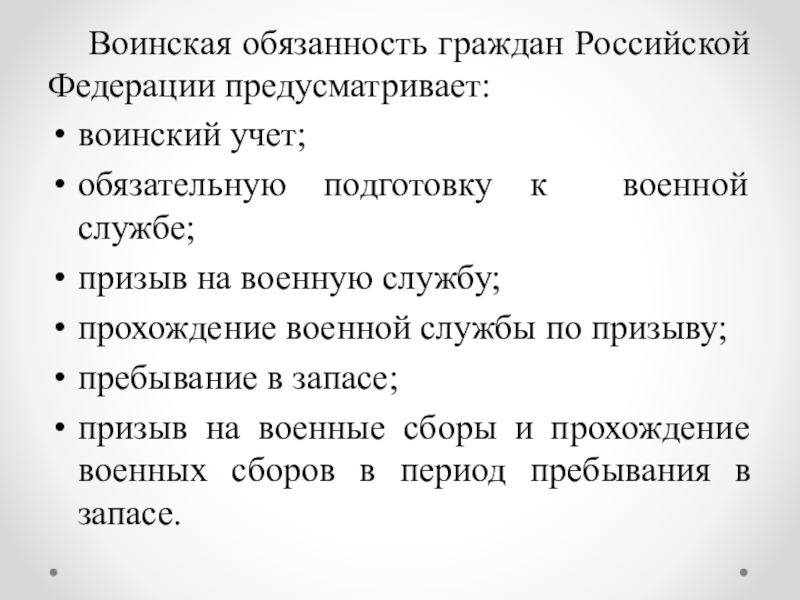 Воинская обязанность граждан Российской Федерации предусматривает:

• воинский учет;
• обязательную подготовку к военной службе;
• призыв на военную службу;
• прохождение военной службы по призыву;
• пребывание в запасе;
• призыв на военные сборы и прохождение военных сборов в период пребывания в запасе.